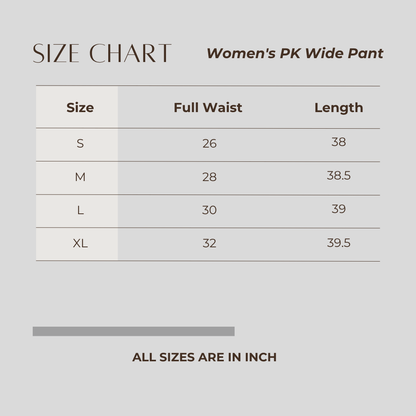 SIZE CHART

Women's PK Wide Pant

| Size | Full Waist | Length |
|---|---|---|
| S | 26 | 38 |
| M | 28 | 38.5 |
| L | 30 | 39 |
| XL | 32 | 39.5 |

ALL SIZES ARE IN INCH